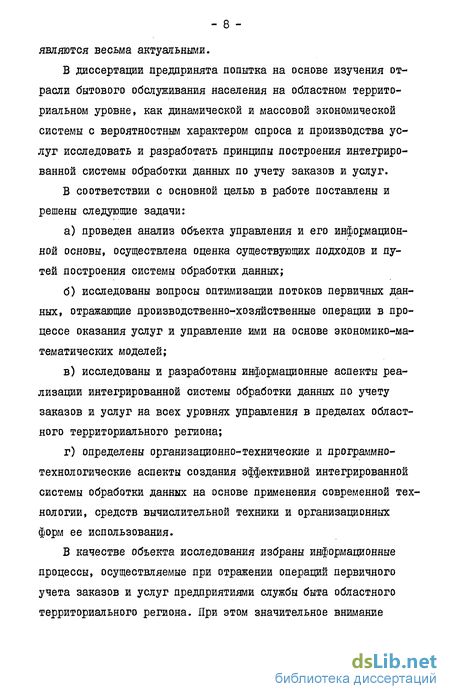 - 8 -

являются весьма актуальными.

В диссертации предпринята попытка на основе изучения отрасли бытового обслуживания населения на областном территориальном уровне, как динамической и массовой экономической системы с вероятностным характером спроса и производства услуг исследовать и разработать принципы построения интегрированной системы обработки данных по учету заказов и услуг.

В соответствии с основной целью в работе поставлены и решены следующие задачи:

а) проведен анализ объекта управления и его информационной основы, осуществлена оценка существующих подходов и путей построения системы обработки данных;

б) исследованы вопросы оптимизации потоков первичных данных, отражающие производственно-хозяйственные операции в процессе оказания услуг и управление ими на основе экономико-математических моделей;

в) исследованы и разработаны информационные аспекты реализации интегрированной системы обработки данных по учету заказов и услуг на всех уровнях управления в пределах областного территориального региона;

г) определены организационно-технические и программно-технологические аспекты создания эффективной интегрированной системы обработки данных на основе применения современной технологии, средств вычислительной техники и организационных форм ее использования.

В качестве объекта исследования избраны информационные процессы, осуществляемые при отражении операций первичного учета заказов и услуг предприятиями службы быта областного территориального региона. При этом значительное внимание

dsLib.net
библиотека диссертаций